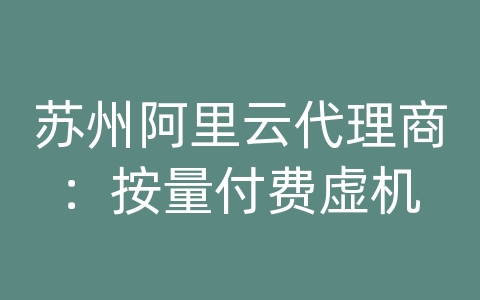 苏州阿里云代理商：按量付费虚机